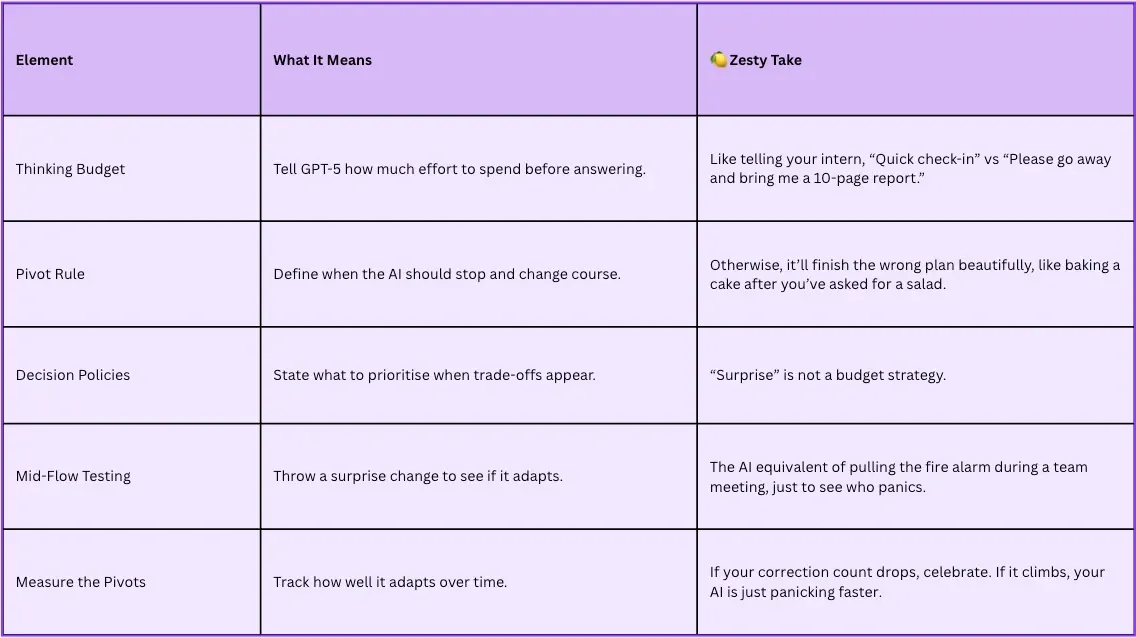 | Element | What It Means | 🍋 Zesty Take |
|---|---|---|
| Thinking Budget | Tell GPT-5 how much effort to spend before answering. | Like telling your intern, “Quick check-in” vs “Please go away and bring me a 10-page report.” |
| Pivot Rule | Define when the AI should stop and change course. | Otherwise, it’ll finish the wrong plan beautifully, like baking a cake after you’ve asked for a salad. |
| Decision Policies | State what to prioritise when trade-offs appear. | “Surprise” is not a budget strategy. |
| Mid-Flow Testing | Throw a surprise change to see if it adapts. | The AI equivalent of pulling the fire alarm during a team meeting, just to see who panics. |
| Measure the Pivots | Track how well it adapts over time. | If your correction count drops, celebrate. If it climbs, your AI is just panicking faster. |